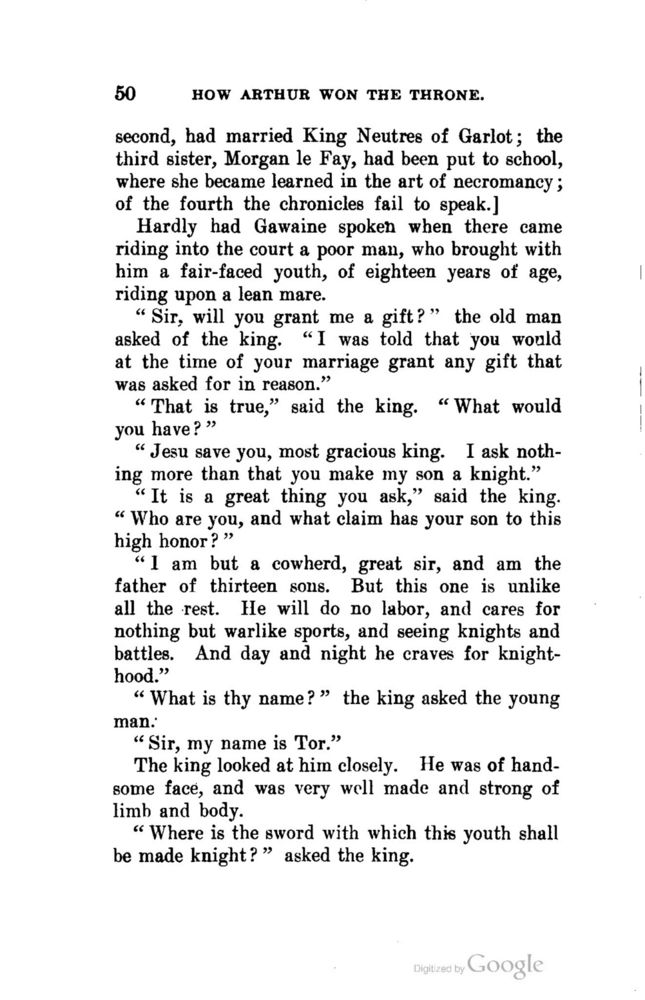 50 HOW ARTHUR WON THE THRONE.

second, had married King Neutres of Garlot; the third sister, Morgan le Fay, had been put to school, where she became learned in the art of necromancy; of the fourth the chronicles fail to speak.]

Hardly had Gawaine spoken when there came riding into the court a poor man, who brought with him a fair-faced youth, of eighteen years of age, riding upon a lean mare.

"Sir, will you grant me a gift?" the old man asked of the king. "I was told that you would at the time of your marriage grant any gift that was asked for in reason."

"That is true," said the king. "What would you have?"

"Jesu save you, most gracious king. I ask nothing more than that you make my son a knight."

"It is a great thing you ask," said the king. "Who are you, and what claim has your son to this high honor?"

"I am but a cowherd, great sir, and am the father of thirteen sons. But this one is unlike all the rest. He will do no labor, and cares for nothing but warlike sports, and seeing knights and battles. And day and night he craves for knighthood."

"What is thy name?" the king asked the young man.

"Sir, my name is Tor."

The king looked at him closely. He was of handsome face, and was very well made and strong of limb and body.

"Where is the sword with which this youth shall be made knight?" asked the king.

Digitized by Google